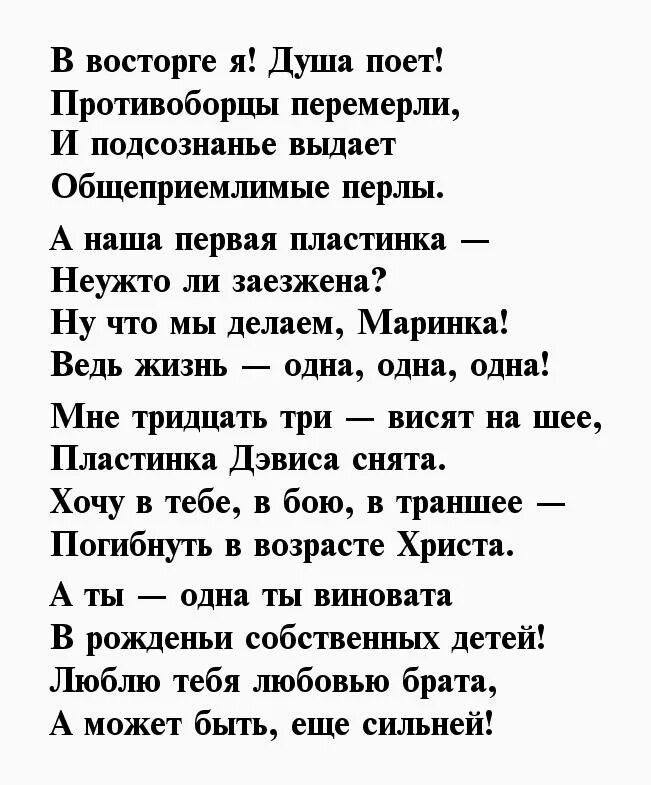 В восторге я! Душа поет!
Противоборцы перемерли,
И подсознанье выдает
Общеприемлимые перлы.

А наша первая пластинка —
Неужто ли заезжена?
Ну что мы делаем, Маринка!
Ведь жизнь — одна, одна, одна!

Мне тридцать три — висят на шее,
Пластинка Дэвиса снята.
Хочу в тебе, в бою, в траншее —
Погибнуть в возрасте Христа.

А ты — одна ты виновата
В рожденьи собственных детей!
Люблю тебя любовью брата,
А может быть, еще сильней!